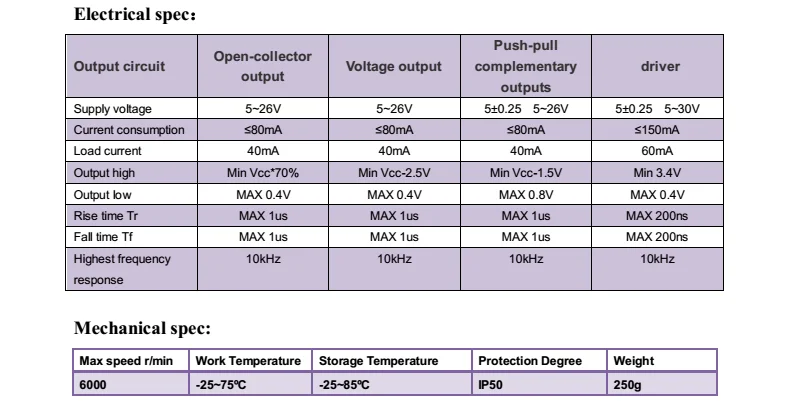 Electrical spec:

| Output circuit | Open-collector output | Voltage output | Push-pull complementary outputs | driver |
|---|---|---|---|---|
| Supply voltage | 5~26V | 5~26V | 5±0.25 5~26V | 5±0.25 5~30V |
| Current consumption | ≤80mA | ≤80mA | ≤80mA | ≤150mA |
| Load current | 40mA | 40mA | 40mA | 60mA |
| Output high | Min Vcc*70% | Min Vcc-2.5V | Min Vcc-1.5V | Min 3.4V |
| Output low | MAX 0.4V | MAX 0.4V | MAX 0.8V | MAX 0.4V |
| Rise time Tr | MAX 1us | MAX 1us | MAX 1us | MAX 200ns |
| Fall time Tf | MAX 1us | MAX 1us | MAX 1us | MAX 200ns |
| Highest frequency response | 10kHz | 10kHz | 10kHz | 10kHz |

Mechanical spec:

| Max speed r/min | Work Temperature | Storage Temperature | Protection Degree | Weight |
|---|---|---|---|---|
| 6000 | -25~75℃ | -25~85℃ | IP50 | 250g |